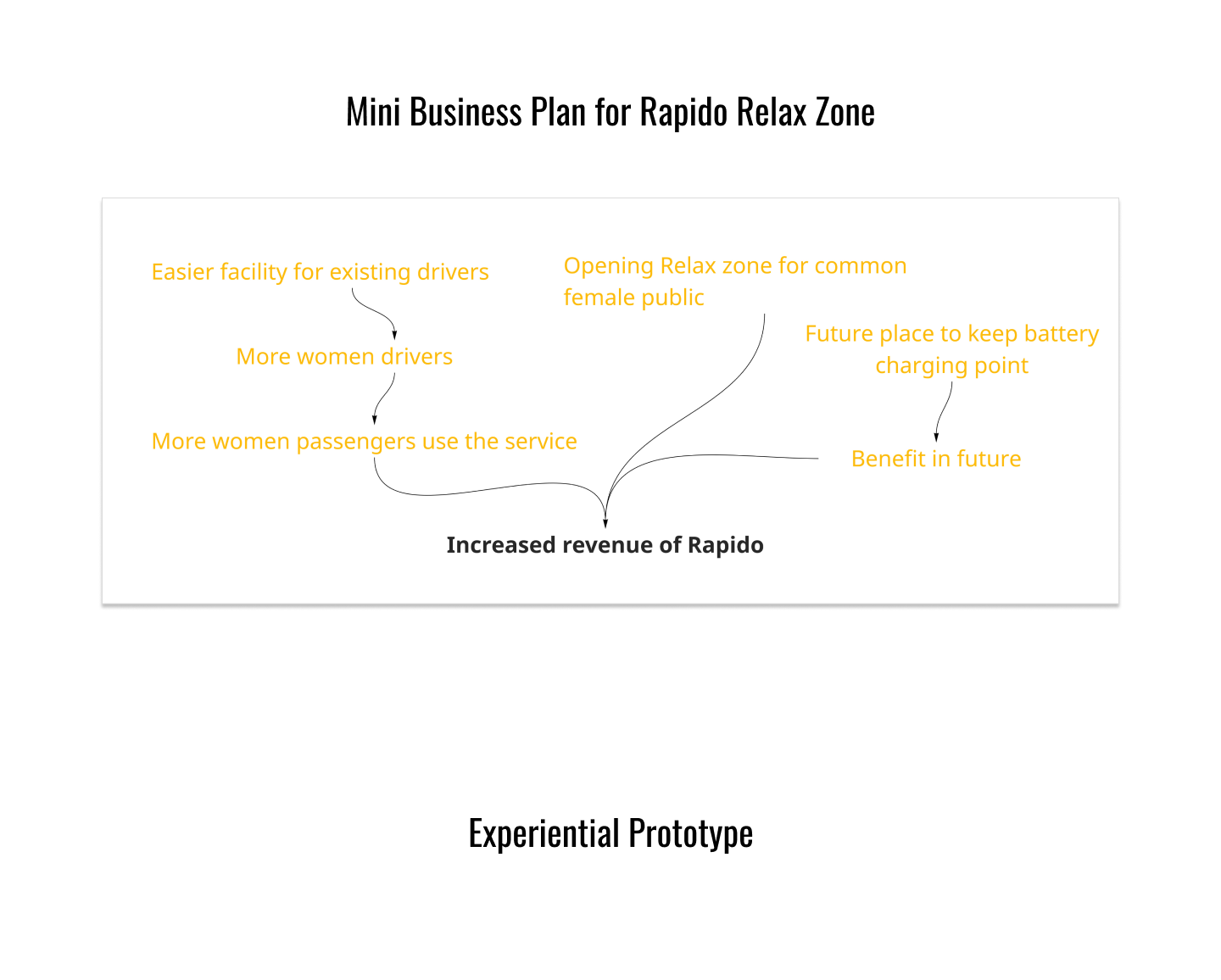 Mini Business Plan for Rapido Relax Zone

Easier facility for existing drivers

More women drivers

More women passengers use the service

Opening Relax zone for common female public

Future place to keep battery charging point

Benefit in future

Increased revenue of Rapido

Experiential Prototype